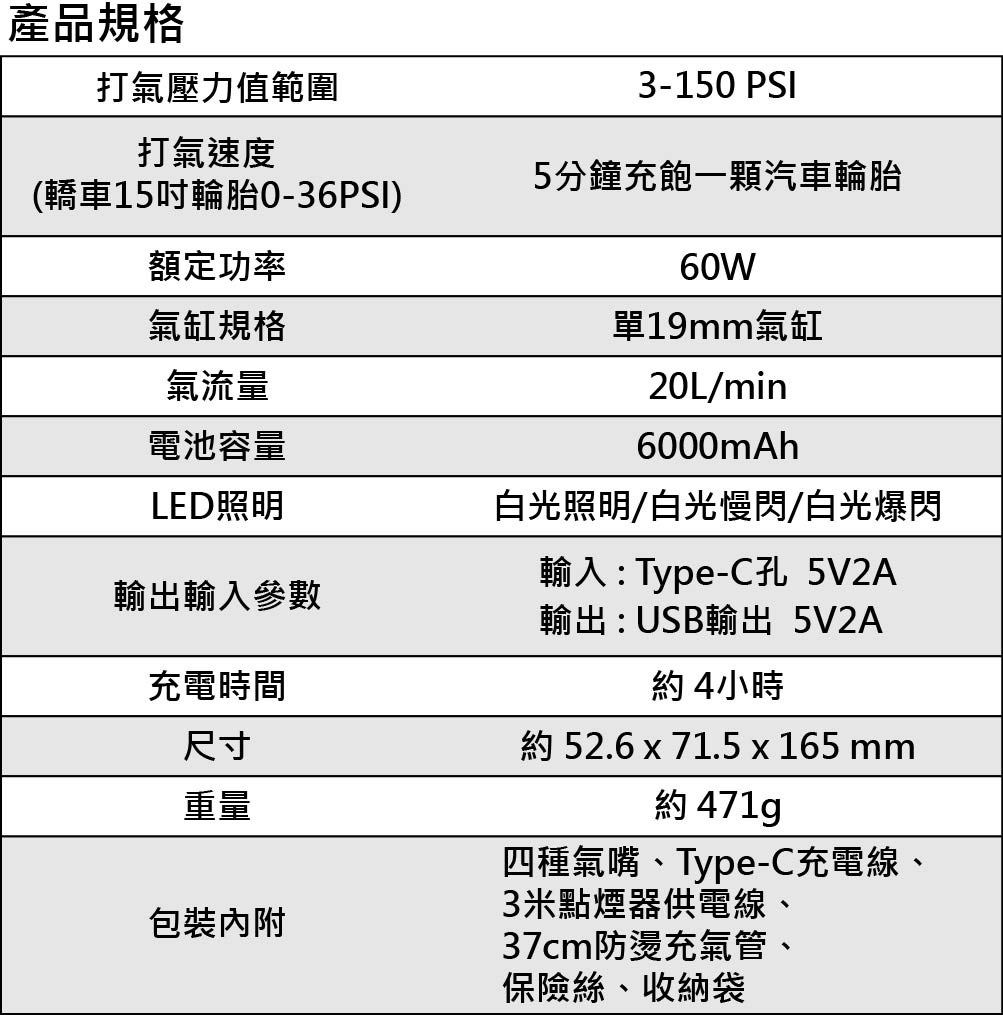 產品規格

| 打氣壓力值範圍 | 3-150 PSI |
|---|---|
| 打氣速度 (轎車15吋輪胎0-36PSI) | 5分鐘充飽一顆汽車輪胎 |
| 額定功率 | 60W |
| 氣缸規格 | 單19mm氣缸 |
| 氣流量 | 20L/min |
| 電池容量 | 6000mAh |
| LED照明 | 白光照明/白光慢閃/白光爆閃 |
| 輸出輸入參數 | 輸入 : Type-C孔 5V2A 輸出 : USB輸出 5V2A |
| 充電時間 | 約4小時 |
| 尺寸 | 約52.6 x 71.5 x 165 mm |
| 重量 | 約471g |
| 包裝內附 | 四種氣嘴、Type-C充電線、3米點煙器供電線、37cm防燙充氣管、保險絲、收納袋 |